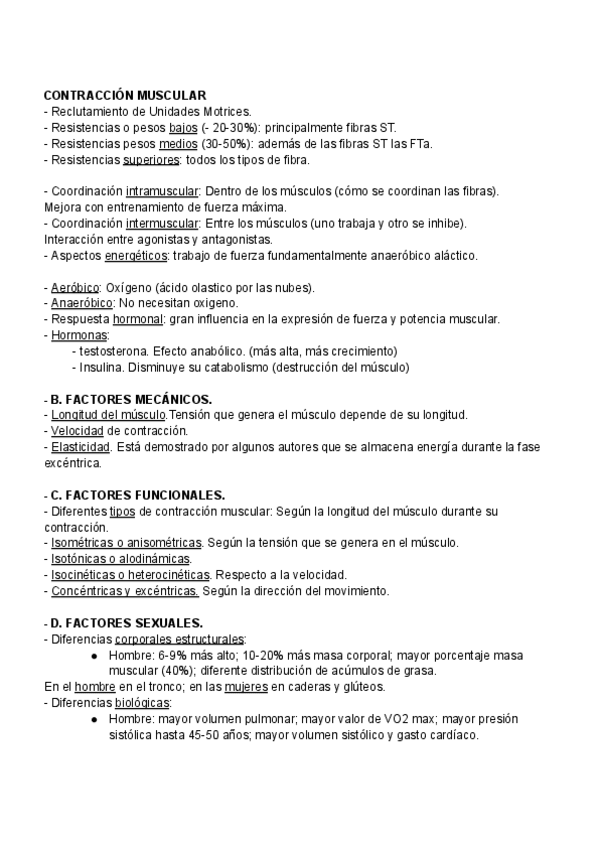 CONTRACCIÓN MUSCULAR
- Reclutamiento de Unidades Motrices.
- Resistencias o pesos bajos (- 20-30%): principalmente fibras ST.
- Resistencias pesos medios (30-50%): además de las fibras ST las FTa.
- Resistencias superiores: todos los tipos de fibra.

- Coordinación intramuscular: Dentro de los músculos (cómo se coordinan las fibras). Mejora con entrenamiento de fuerza máxima.
- Coordinación intermuscular: Entre los músculos (uno trabaja y otro se inhibe). Interacción entre agonistas y antagonistas.
- Aspectos energéticos: trabajo de fuerza fundamentalmente anaeróbico aláctico.

- Aeróbico: Oxígeno (ácido olastico por las nubes).
- Anaeróbico: No necesitan oxigeno.
- Respuesta hormonal: gran influencia en la expresión de fuerza y potencia muscular.
- Hormonas:
- testosterona. Efecto anabólico. (más alta, más crecimiento)
- Insulina. Disminuye su catabolismo (destrucción del músculo)

- B. FACTORES MECÁNICOS.
- Longitud del músculo.Tensión que genera el músculo depende de su longitud.
- Velocidad de contracción.
- Elasticidad. Está demostrado por algunos autores que se almacena energía durante la fase excéntrica.

- C. FACTORES FUNCIONALES.
- Diferentes tipos de contracción muscular: Según la longitud del músculo durante su contracción.
- Isométricas o anisométricas. Según la tensión que se genera en el músculo.
- Isotónicas o alodinámicas.
- Isocinéticas o heterocinéticas. Respecto a la velocidad.
- Concéntricas y excéntricas. Según la dirección del movimiento.

- D. FACTORES SEXUALES.
- Diferencias corporales estructurales:
● Hombre: 6-9% más alto; 10-20% más masa corporal; mayor porcentaje masa muscular (40%); diferente distribución de acúmulos de grasa.
En el hombre en el tronco; en las mujeres en caderas y glúteos.
- Diferencias biológicas:
● Hombre: mayor volumen pulmonar; mayor valor de VO2 max; mayor presión sistólica hasta 45-50 años; mayor volumen sistólico y gasto cardíaco.